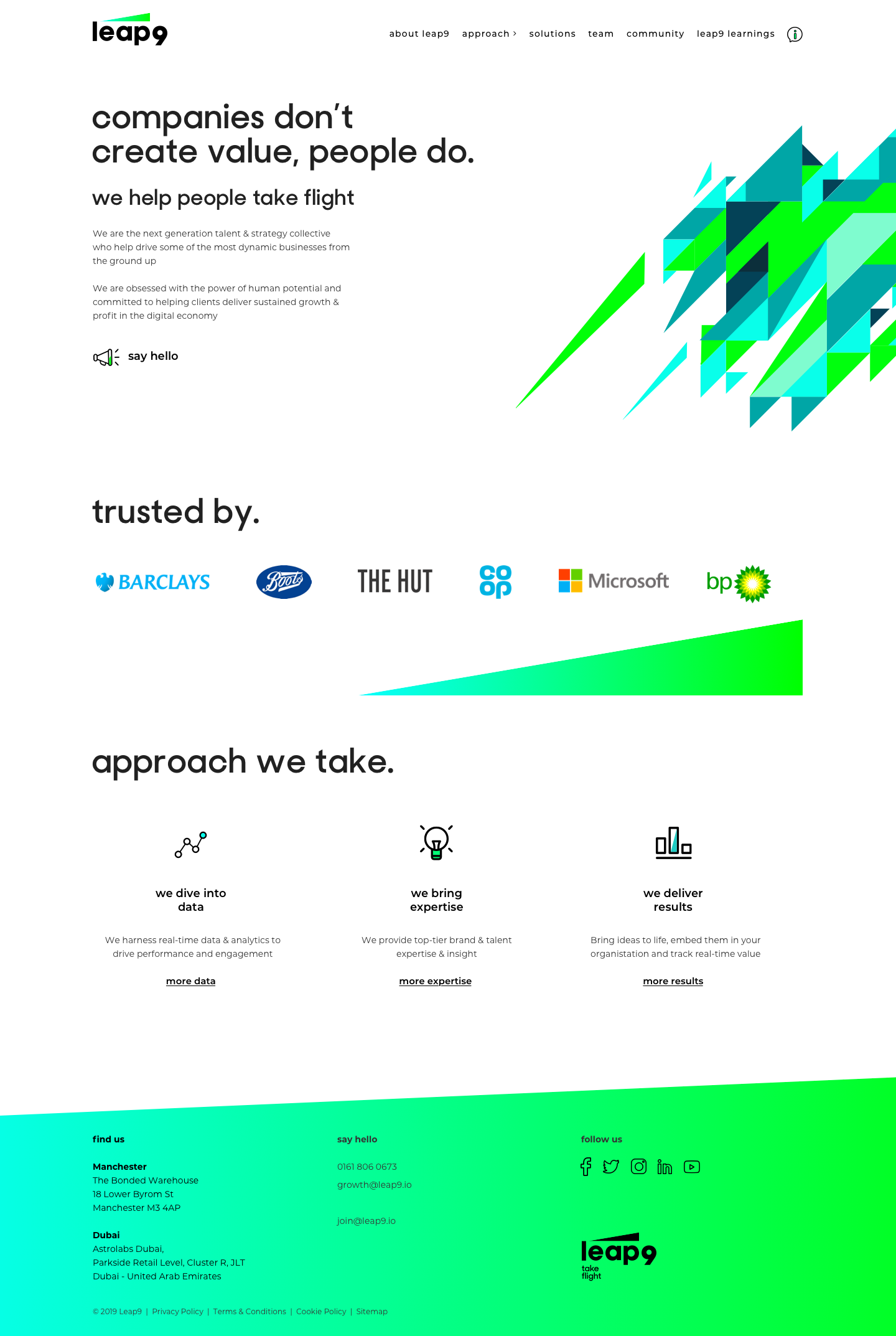 leap9

about leap9 approach › solutions team community leap9 learnings

companies don't create value, people do.

we help people take flight

We are the next generation talent & strategy collective who help drive some of the most dynamic businesses from the ground up

We are obsessed with the power of human potential and committed to helping clients deliver sustained growth & profit in the digital economy

say hello

trusted by.

BARCLAYS Boots THE HUT co op Microsoft bp

approach we take.

we dive into data

We harness real-time data & analytics to drive performance and engagement

more data

we bring expertise

We provide top-tier brand & talent expertise & insight

more expertise

we deliver results

Bring ideas to life, embed them in your organisation and track real-time value

more results

find us

Manchester
The Bonded Warehouse
18 Lower Byrom St
Manchester M3 4AP

Dubai
Astrolabs Dubai,
Parkside Retail Level, Cluster R, JLT
Dubai - United Arab Emirates

say hello

0161 806 0673
growth@leap9.io

join@leap9.io

follow us

leap9 take flight

© 2019 Leap9 | Privacy Policy | Terms & Conditions | Cookie Policy | Sitemap